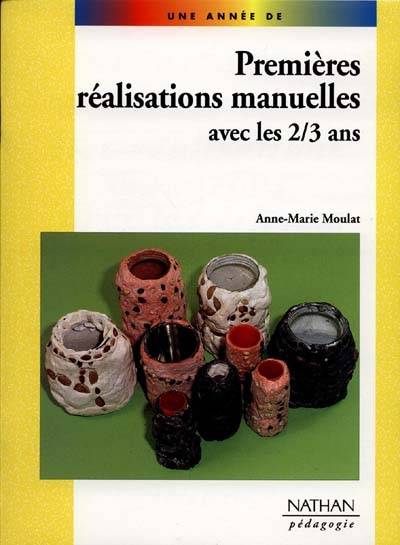 UNE ANNÉE DE

Premières réalisations manuelles avec les 2/3 ans

Anne-Marie Moulat

NATHAN
pédagogie